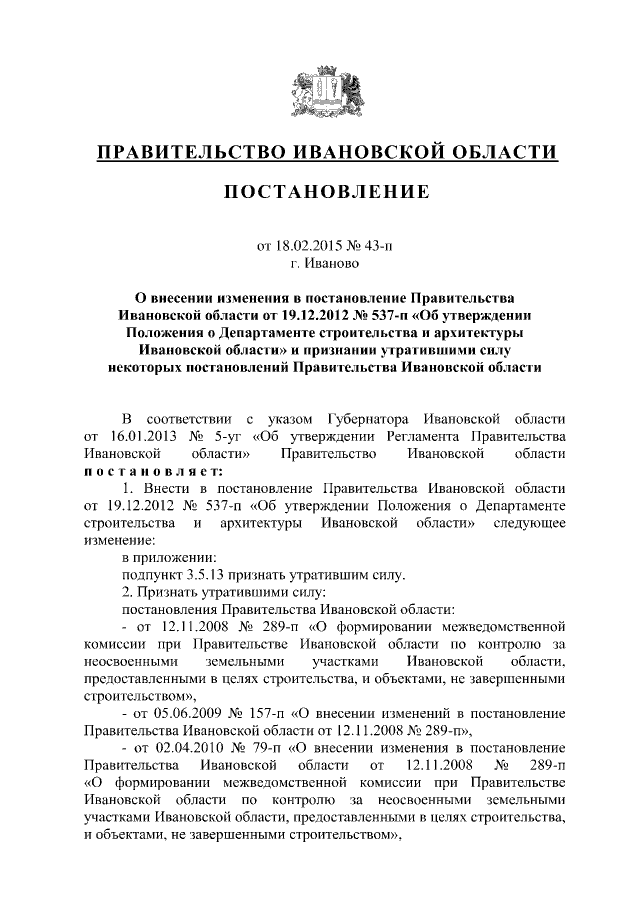 ПРАВИТЕЛЬСТВО ИВАНОВСКОЙ ОБЛАСТИ

ПОСТАНОВЛЕНИЕ

от 18.02.2015 № 43-п
г. Иваново

О внесении изменения в постановление Правительства Ивановской области от 19.12.2012 № 537-п «Об утверждении Положения о Департаменте строительства и архитектуры Ивановской области» и признании утратившими силу некоторых постановлений Правительства Ивановской области

В соответствии с указом Губернатора Ивановской области от 16.01.2013 № 5-уг «Об утверждении Регламента Правительства Ивановской области» Правительство Ивановской области постановляет:

1. Внести в постановление Правительства Ивановской области от 19.12.2012 № 537-п «Об утверждении Положения о Департаменте строительства и архитектуры Ивановской области» следующее изменение:

в приложении:

подпункт 3.5.13 признать утратившим силу.

2. Признать утратившими силу:

постановления Правительства Ивановской области:

- от 12.11.2008 № 289-п «О формировании межведомственной комиссии при Правительстве Ивановской области по контролю за неосвоенными земельными участками Ивановской области, предоставленными в целях строительства, и объектами, не завершенными строительством»,

- от 05.06.2009 № 157-п «О внесении изменений в постановление Правительства Ивановской области от 12.11.2008 № 289-п»,

- от 02.04.2010 № 79-п «О внесении изменения в постановление Правительства Ивановской области от 12.11.2008 № 289-п «О формировании межведомственной комиссии при Правительстве Ивановской области по контролю за неосвоенными земельными участками Ивановской области, предоставленными в целях строительства, и объектами, не завершенными строительством»,